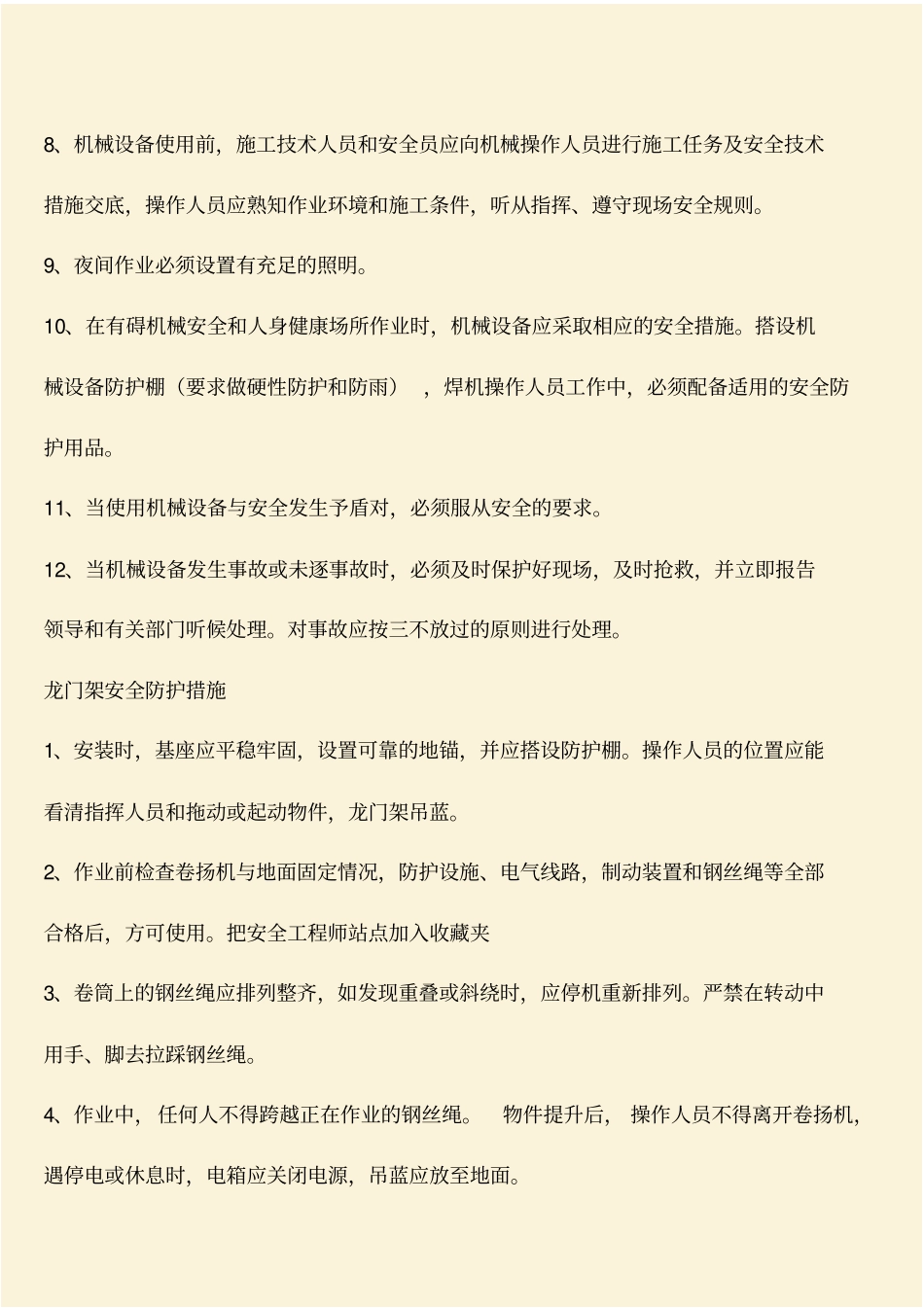 8、机械设备使用前，施工技术人员和安全员应向机械操作人员进行施工任务及安全技术措施交底，操作人员应熟知作业环境和施工条件，听从指挥、遵守现场安全规则。

9、夜间作业必须设置有充足的照明。

10、在有碍机械安全和人身健康场所作业时，机械设备应采取相应的安全措施。搭设机械设备防护棚（要求做硬性防护和防雨），焊机操作人员工作中，必须配备适用的安全防护用品。

11、当使用机械设备与安全发生予盾对，必须服从安全的要求。

12、当机械设备发生事故或未逐事故时，必须及时保护好现场，及时抢救，并立即报告领导和有关部门听候处理。对事故应按三不放过的原则进行处理。

龙门架安全防护措施

1、安装时，基座应平稳牢固，设置可靠的地锚，并应搭设防护棚。操作人员的位置应能看清指挥人员和拖动或起动物件，龙门架吊蓝。

2、作业前检查卷扬机与地面固定情况，防护设施、电气线路，制动装置和钢丝绳等全部合格后，方可使用。把安全工程师站点加入收藏夹

3、卷筒上的钢丝绳应排列整齐，如发现重叠或斜绕时，应停机重新排列。严禁在转动中用手、脚去拉踩钢丝绳。

4、作业中，任何人不得跨越正在作业的钢丝绳。 物件提升后，操作人员不得离开卷扬机，遇停电或休息时，电箱应关闭电源，吊蓝应放至地面。